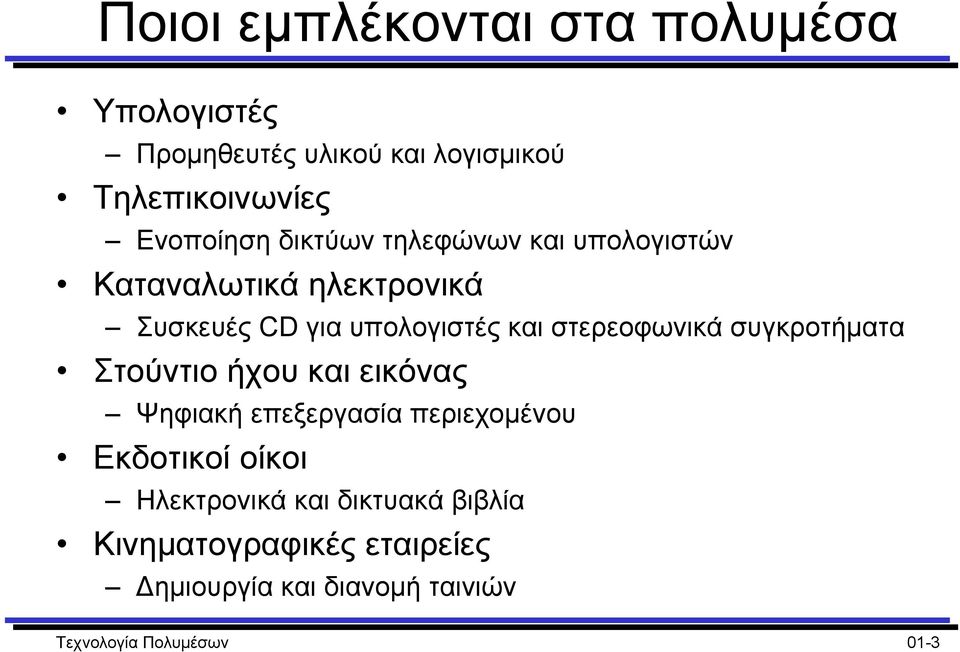 Ποιοι εμπλέκονται στα πολυμέσα

• Υπολογιστές
– Προμηθευτές υλικού και λογισμικού
• Τηλεπικοινωνίες
– Ενοποίηση δικτύων τηλεφώνων και υπολογιστών
• Καταναλωτικά ηλεκτρονικά
– Συσκευές CD για υπολογιστές και στερεοφωνικά συγκροτήματα
• Στούντιο ήχου και εικόνας
– Ψηφιακή επεξεργασία περιεχομένου
• Εκδοτικοί οίκοι
– Ηλεκτρονικά και δικτυακά βιβλία
• Κινηματογραφικές εταιρείες
– Δημιουργία και διανομή ταινιών

Τεχνολογία Πολυμέσων 01-3